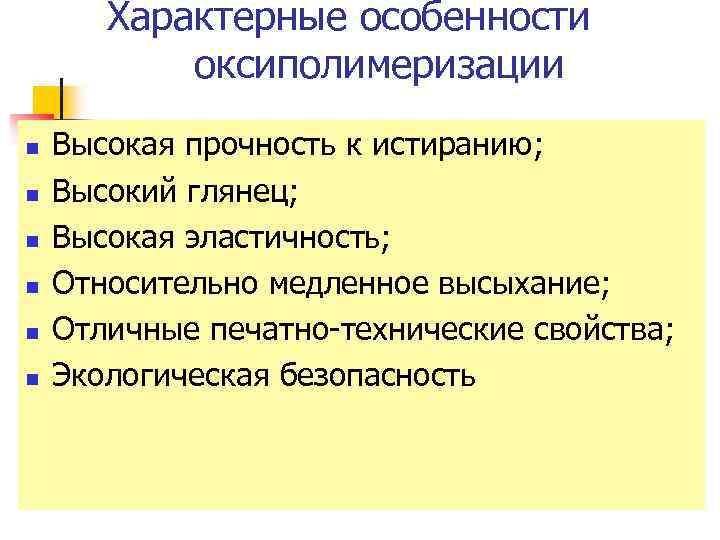 Характерные особенности оксиполимеризации

• Высокая прочность к истиранию;
• Высокий глянец;
• Высокая эластичность;
• Относительно медленное высыхание;
• Отличные печатно-технические свойства;
• Экологическая безопасность